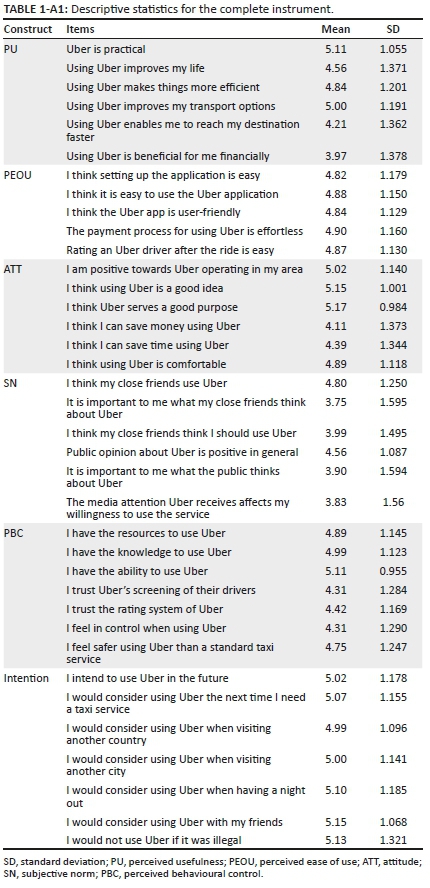 **TABLE 1-A1:** Descriptive statistics for the complete instrument.

| Construct | Items | Mean | SD |
|---|---|---|---|
| PU | Uber is practical | 5.11 | 1.055 |
| | Using Uber improves my life | 4.56 | 1.371 |
| | Using Uber makes things more efficient | 4.84 | 1.201 |
| | Using Uber improves my transport options | 5.00 | 1.191 |
| | Using Uber enables me to reach my destination faster | 4.21 | 1.362 |
| | Using Uber is beneficial for me financially | 3.97 | 1.378 |
| PEOU | I think setting up the application is easy | 4.82 | 1.179 |
| | I think it is easy to use the Uber application | 4.88 | 1.150 |
| | I think the Uber app is user-friendly | 4.84 | 1.129 |
| | The payment process for using Uber is effortless | 4.90 | 1.160 |
| | Rating an Uber driver after the ride is easy | 4.87 | 1.130 |
| ATT | I am positive towards Uber operating in my area | 5.02 | 1.140 |
| | I think using Uber is a good idea | 5.15 | 1.001 |
| | I think Uber serves a good purpose | 5.17 | 0.984 |
| | I think I can save money using Uber | 4.11 | 1.373 |
| | I think I can save time using Uber | 4.39 | 1.344 |
| | I think using Uber is comfortable | 4.89 | 1.118 |
| SN | I think my close friends use Uber | 4.80 | 1.250 |
| | It is important to me what my close friends think about Uber | 3.75 | 1.595 |
| | I think my close friends think I should use Uber | 3.99 | 1.495 |
| | Public opinion about Uber is positive in general | 4.56 | 1.087 |
| | It is important to me what the public thinks about Uber | 3.90 | 1.594 |
| | The media attention Uber receives affects my willingness to use the service | 3.83 | 1.56 |
| PBC | I have the resources to use Uber | 4.89 | 1.145 |
| | I have the knowledge to use Uber | 4.99 | 1.123 |
| | I have the ability to use Uber | 5.11 | 0.955 |
| | I trust Uber's screening of their drivers | 4.31 | 1.284 |
| | I trust the rating system of Uber | 4.42 | 1.169 |
| | I feel in control when using Uber | 4.31 | 1.290 |
| | I feel safer using Uber than a standard taxi service | 4.75 | 1.247 |
| Intention | I intend to use Uber in the future | 5.02 | 1.178 |
| | I would consider using Uber the next time I need a taxi service | 5.07 | 1.155 |
| | I would consider using Uber when visiting another country | 4.99 | 1.096 |
| | I would consider using Uber when visiting another city | 5.00 | 1.141 |
| | I would consider using Uber when having a night out | 5.10 | 1.185 |
| | I would consider using Uber with my friends | 5.15 | 1.068 |
| | I would not use Uber if it was illegal | 5.13 | 1.321 |

SD, standard deviation; PU, perceived usefulness; PEOU, perceived ease of use; ATT, attitude; SN, subjective norm; PBC, perceived behavioural control.